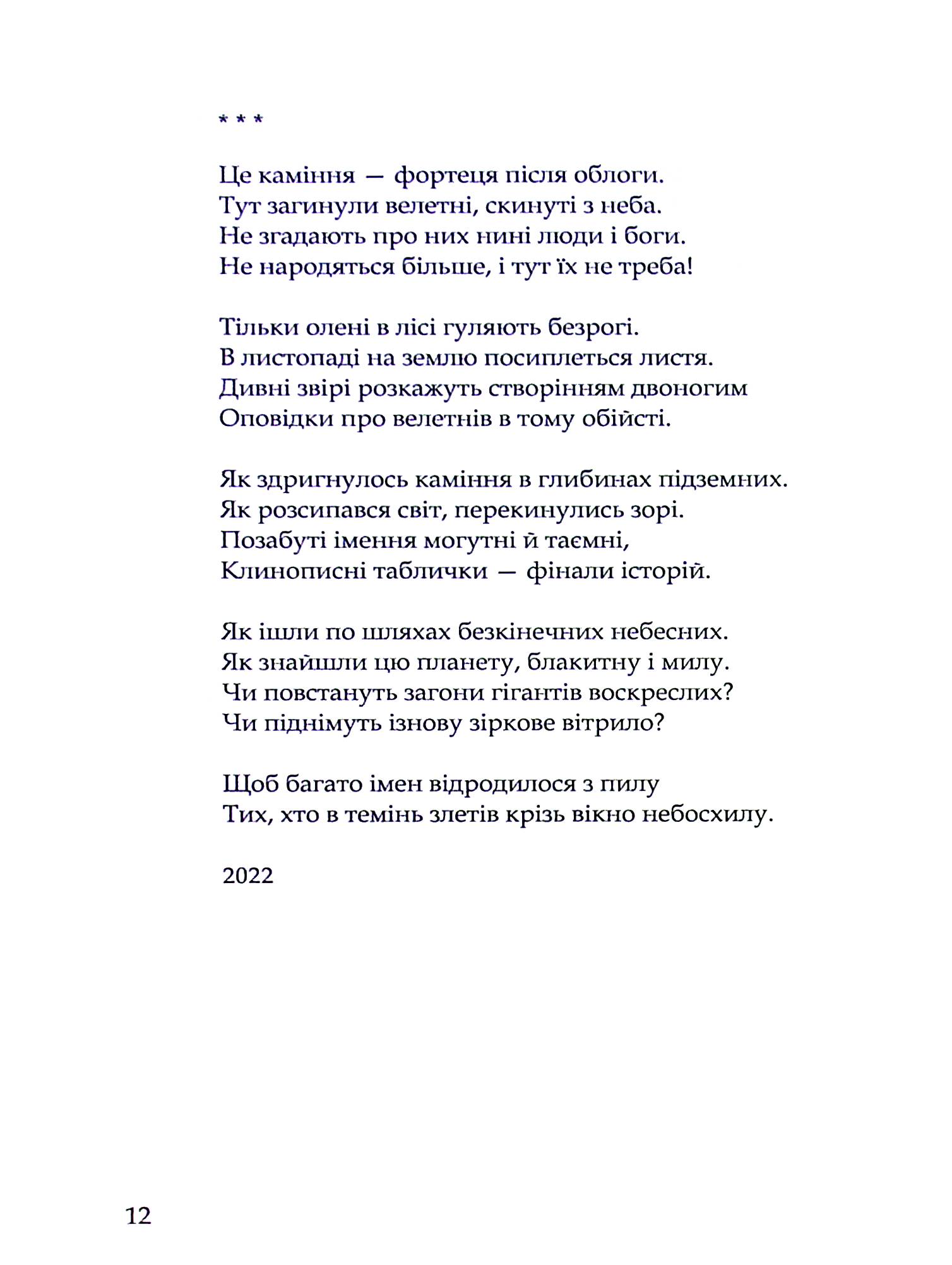 * * *

Це каміння — фортеця після облоги.
Тут загинули велетні, скинуті з неба.
Не згадають про них нині люди і боги.
Не народяться більше, і тут їх не треба!

Тільки олені в лісі гуляють безрогі.
В листопаді на землю посиплеться листя.
Дивні звірі розкажуть створінням двоногим
Оповідки про велетнів в тому обійсті.

Як здригнулось каміння в глибинах підземних.
Як розсипався світ, перекинулись зорі.
Позабуті імення могутні й таємні,
Клинописні таблички — фінали історій.

Як ішли по шляхах безкінечних небесних.
Як знайшли цю планету, блакитну і милу.
Чи повстануть загони гігантів воскреслих?
Чи піднімуть ізнову зіркове вітрило?

Щоб багато імен відродилося з пилу
Тих, хто в темінь злетів крізь вікно небосхилу.

2022

12